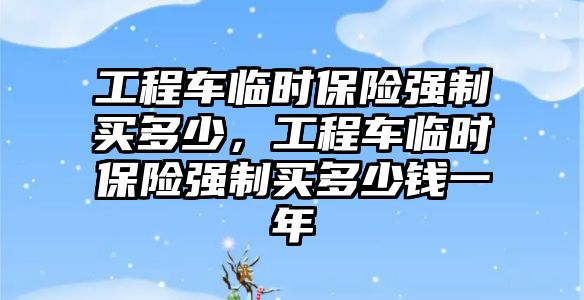 工程车临时保险强制买多少，工程车临时保险强制买多少钱一年